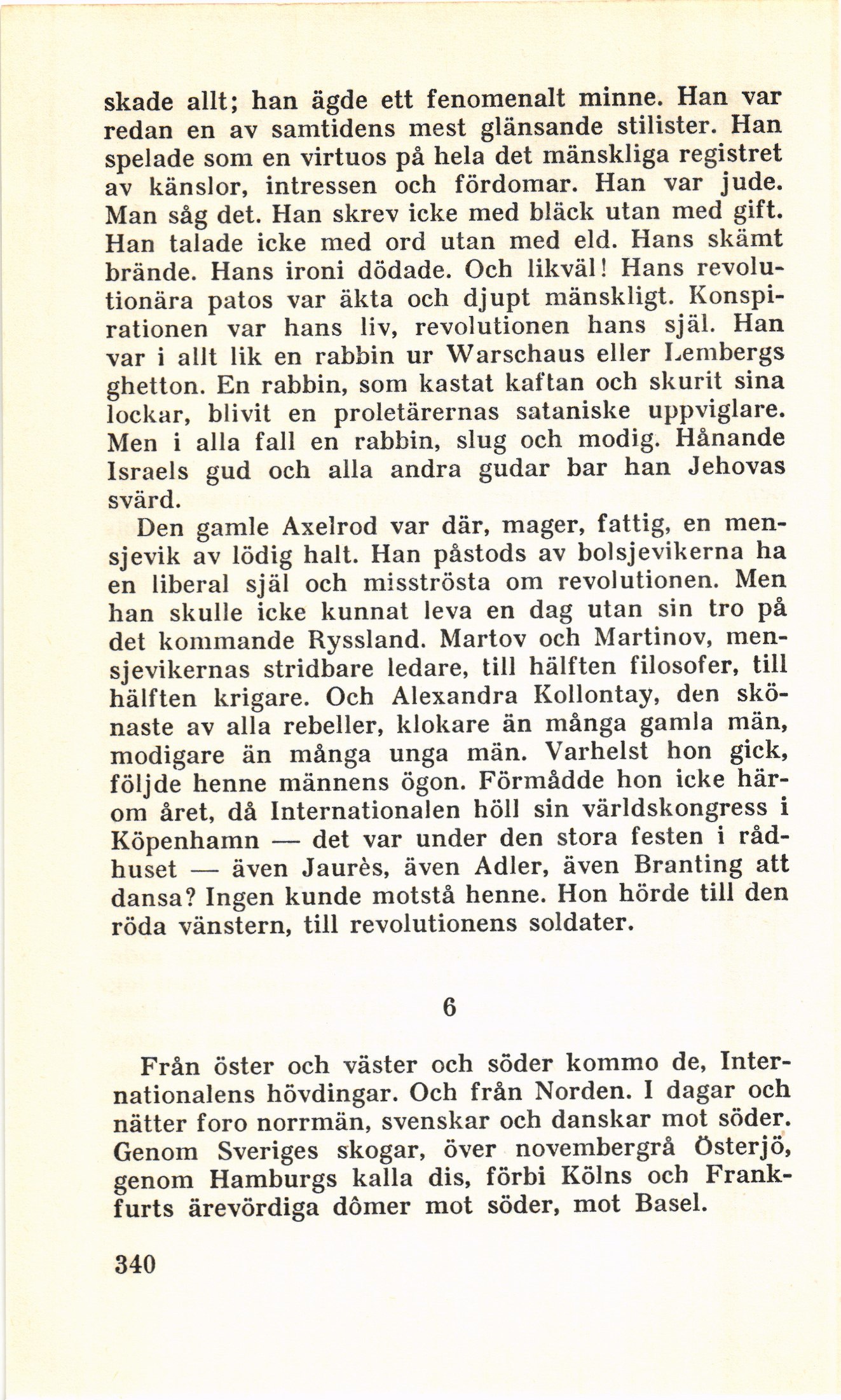 skade allt; han ägde ett fenomenalt minne. Han var redan en av samtidens mest glänsande stilister. Han spelade som en virtuos på hela det mänskliga registret av känslor, intressen och fördomar. Han var jude. Man såg det. Han skrev icke med bläck utan med gift. Han talade icke med ord utan med eld. Hans skämt brände. Hans ironi dödade. Och likväl! Hans revolutionära patos var äkta och djupt mänskligt. Konspirationen var hans liv, revolutionen hans själ. Han var i allt lik en rabbin ur Warschaus eller Lembergs ghetton. En rabbin, som kastat kaftan och skurit sina lockar, blivit en proletärernas sataniske uppviglare. Men i alla fall en rabbin, slug och modig. Hånande Israels gud och alla andra gudar bar han Jehovas svärd.

Den gamle Axelrod var där, mager, fattig, en mensjevik av lödig halt. Han påstods av bolsjevikerna ha en liberal själ och misströsta om revolutionen. Men han skulle icke kunnat leva en dag utan sin tro på det kommande Ryssland. Martov och Martinov, mensjevikernas stridbare ledare, till hälften filosofer, till hälften krigare. Och Alexandra Kollontay, den skönaste av alla rebeller, klokare än många gamla män, modigare än många unga män. Varhelst hon gick, följde henne männens ögon. Förmådde hon icke häromåret, då Internationalen höll sin världskongress i Köpenhamn — det var under den stora festen i rådhuset — även Jaurès, även Adler, även Branting att dansa? Ingen kunde motstå henne. Hon hörde till den röda vänstern, till revolutionens soldater.

6

Från öster och väster och söder kommo de, Internationalens hövdingar. Och från Norden. I dagar och nätter foro norrmän, svenskar och danskar mot söder. Genom Sveriges skogar, över novembergrå Östersjö, genom Hamburgs kalla dis, förbi Kölns och Frankfurts ärevördiga dômer mot söder, mot Basel.

340